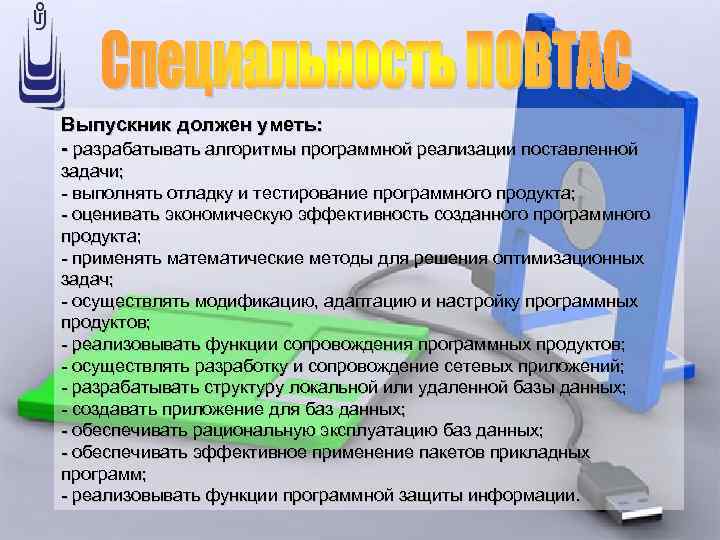 Специальность ПОВТАС

Выпускник должен уметь:
- разрабатывать алгоритмы программной реализации поставленной задачи;
- выполнять отладку и тестирование программного продукта;
- оценивать экономическую эффективность созданного программного продукта;
- применять математические методы для решения оптимизационных задач;
- осуществлять модификацию, адаптацию и настройку программных продуктов;
- реализовывать функции сопровождения программных продуктов;
- осуществлять разработку и сопровождение сетевых приложений;
- разрабатывать структуру локальной или удаленной базы данных;
- создавать приложение для баз данных;
- обеспечивать рациональную эксплуатацию баз данных;
- обеспечивать эффективное применение пакетов прикладных программ;
- реализовывать функции программной защиты информации.